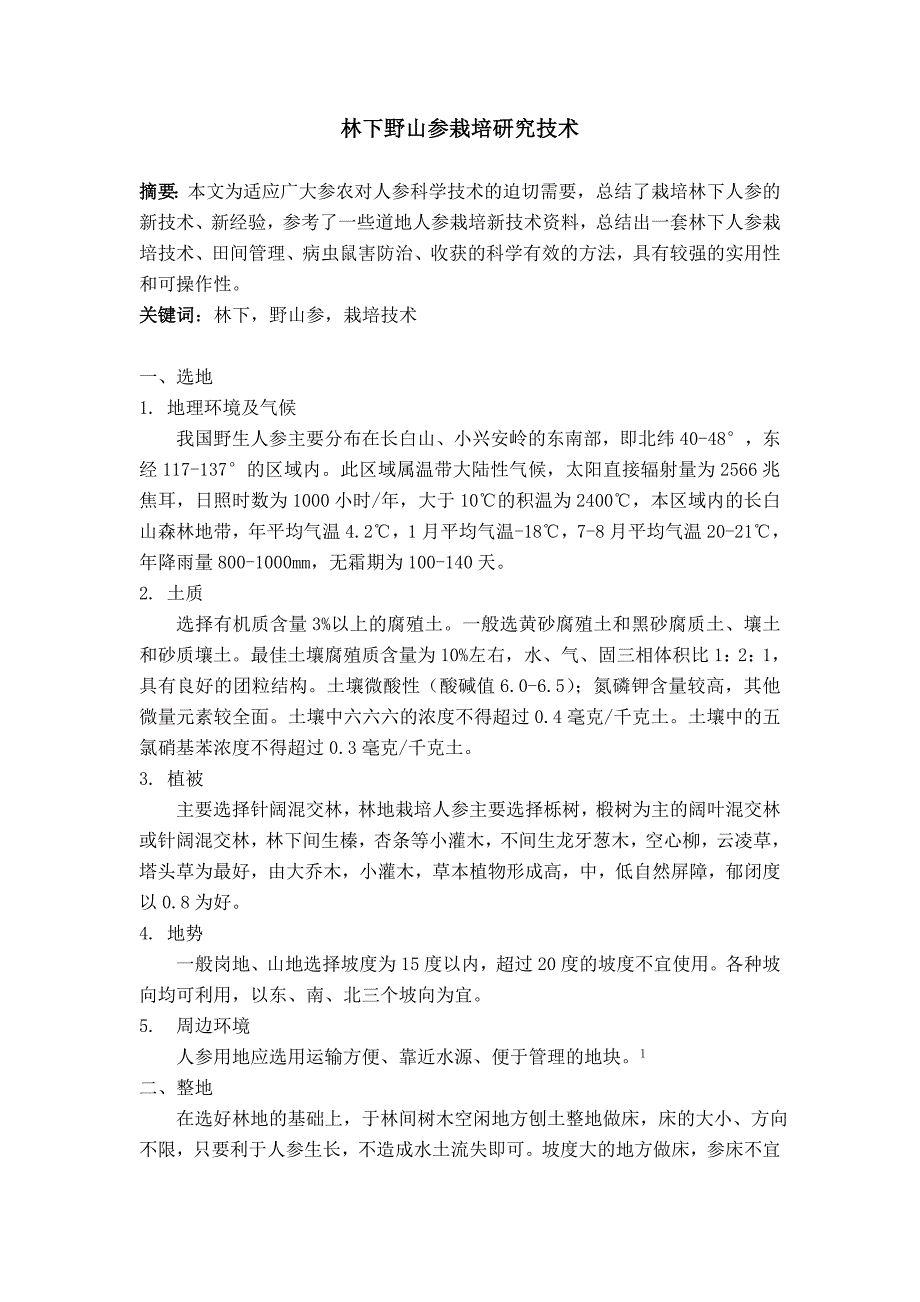 林下野山参栽培研究技术

摘要: 本文为适应广大参农对人参科学技术的迫切需要，总结了栽培林下人参的新技术、新经验，参考了一些道地人参栽培新技术资料，总结出一套林下人参栽培技术、田间管理、病虫鼠害防治、收获的科学有效的方法，具有较强的实用性和可操作性。
关键词：林下，野山参，栽培技术

一、选地
1. 地理环境及气候
我国野生人参主要分布在长白山、小兴安岭的东南部，即北纬 40-48°，东经 117-137°的区域内。此区域属温带大陆性气候，太阳直接辐射量为 2566 兆焦耳，日照时数为 1000 小时/年，大于 10℃的积温为 2400℃，本区域内的长白山森林地带，年平均气温 4.2℃，1 月平均气温-18℃，7-8 月平均气温 20-21℃，年降雨量 800-1000㎜，无霜期为 100-140 天。
2. 土质
选择有机质含量 3%以上的腐殖土。一般选黄砂腐殖土和黑砂腐质土、壤土和砂质壤土。最佳土壤腐殖质含量为 10%左右，水、气、固三相体积比 1：2：1，具有良好的团粒结构。土壤微酸性（酸碱值 6.0-6.5）；氮磷钾含量较高，其他微量元素较全面。土壤中六六六的浓度不得超过 0.4 毫克/千克土。土壤中的五氯硝基苯浓度不得超过 0.3 毫克/千克土。
3. 植被
主要选择针阔混交林，林地栽培人参主要选择栎树，椴树为主的阔叶混交林或针阔混交林，林下间生榛，杏条等小灌木，不间生龙牙葱木，空心柳，云凌草，塔头草为最好，由大乔木，小灌木，草本植物形成高，中，低自然屏障，郁闭度以 0.8 为好。
4. 地势
一般岗地、山地选择坡度为 15 度以内，超过 20 度的坡度不宜使用。各种坡向均可利用，以东、南、北三个坡向为宜。
5. 周边环境
人参用地应选用运输方便、靠近水源、便于管理的地块。$^1$
二、整地
在选好林地的基础上，于林间树木空闲地方刨土整地做床，床的大小、方向不限，只要利于人参生长，不造成水土流失即可。坡度大的地方做床，参床不宜